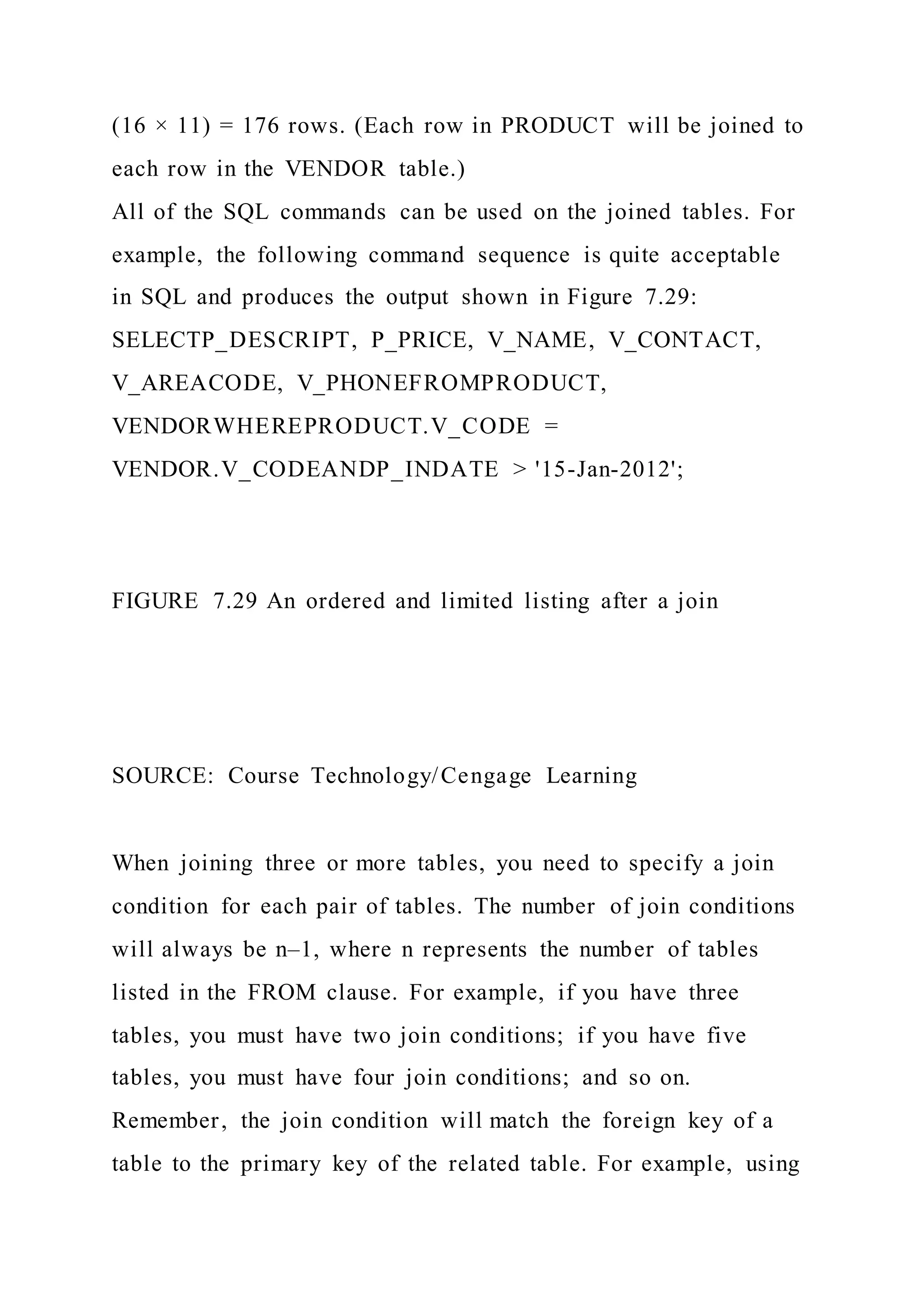 (16 × 11) = 176 rows. (Each row in PRODUCT will be joined to each row in the VENDOR table.)
All of the SQL commands can be used on the joined tables. For example, the following command sequence is quite acceptable in SQL and produces the output shown in Figure 7.29:
SELECTP_DESCRIPT, P_PRICE, V_NAME, V_CONTACT, V_AREACODE, V_PHONEFROMPRODUCT, VENDORWHEREPRODUCT.V_CODE = VENDOR.V_CODEANDP_INDATE > '15-Jan-2012';

FIGURE 7.29 An ordered and limited listing after a join

SOURCE: Course Technology/Cengage Learning

When joining three or more tables, you need to specify a join condition for each pair of tables. The number of join conditions will always be n–1, where n represents the number of tables listed in the FROM clause. For example, if you have three tables, you must have two join conditions; if you have five tables, you must have four join conditions; and so on.
Remember, the join condition will match the foreign key of a table to the primary key of the related table. For example, using